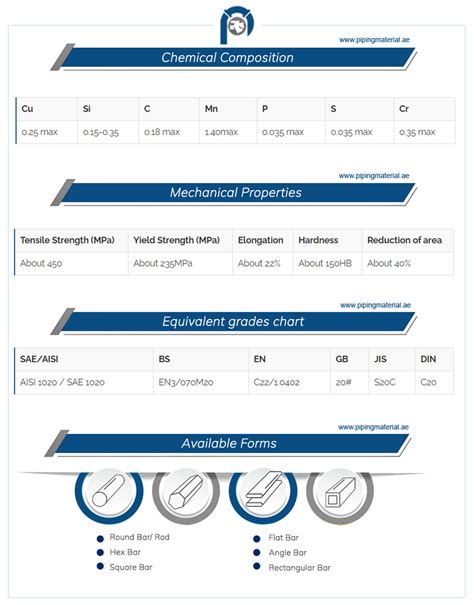 www.pipingmaterial.ae

Chemical Composition

| Cu | Si | C | Mn | P | S | Cr |
|---|---|---|---|---|---|---|
| 0.25 max | 0.15-0.35 | 0.18 max | 1.40max | 0.035 max | 0.035 max | 0.35 max |

www.pipingmaterial.ae

Mechanical Properties

| Tensile Strength (MPa) | Yield Strength (MPa) | Elongation | Hardness | Reduction of area |
|---|---|---|---|---|
| About 450 | About 235MPa | About 22% | About 150HB | About 40% |

www.pipingmaterial.ae

Equivalent grades chart

| SAE/AISI | BS | EN | GB | JIS | DIN |
|---|---|---|---|---|---|
| AISI 1020 / SAE 1020 | EN3/070M20 | C22/1.0402 | 20# | S20C | C20 |

www.pipingmaterial.ae

Available Forms

Round Bar/ Rod
Hex Bar
Square Bar

Flat Bar
Angle Bar
Rectangular Bar